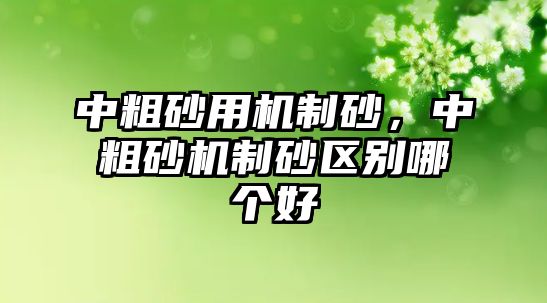 中粗砂用机制砂，中粗砂机制砂区别哪个好